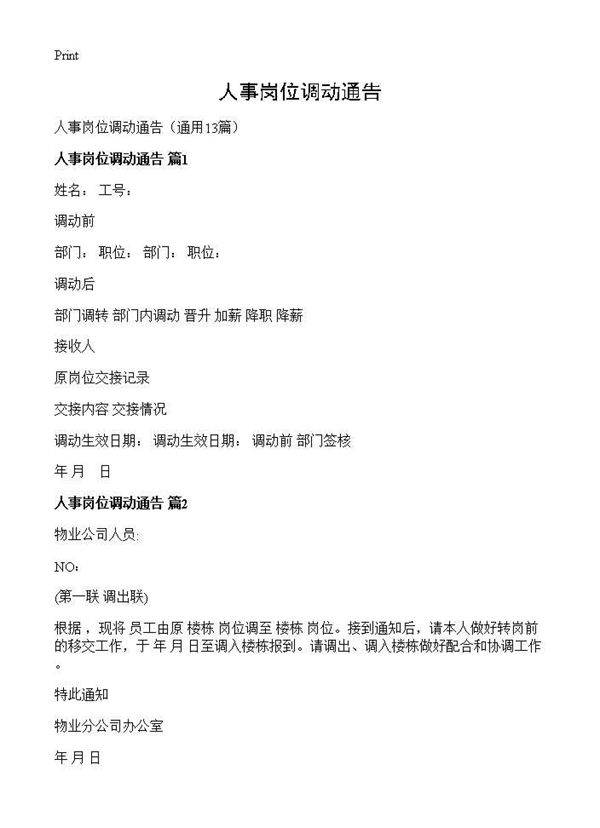 Print

人事岗位调动通告

人事岗位调动通告（通用13篇）

人事岗位调动通告 篇1

姓名： 工号：

调动前

部门： 职位： 部门： 职位：

调动后

部门调转 部门内调动 晋升 加薪 降职 降薪

接收人

原岗位交接记录

交接内容 交接情况

调动生效日期： 调动生效日期： 调动前 部门签核

年 月 日

人事岗位调动通告 篇2

物业公司人员:

NO：

(第一联 调出联)

根据，现将 员工由原 楼栋 岗位调至 楼栋 岗位。接到通知后，请本人做好转岗前的移交工作，于 年 月 日至调入楼栋报到。请调出、调入楼栋做好配合和协调工作。

特此通知

物业分公司办公室

年 月 日